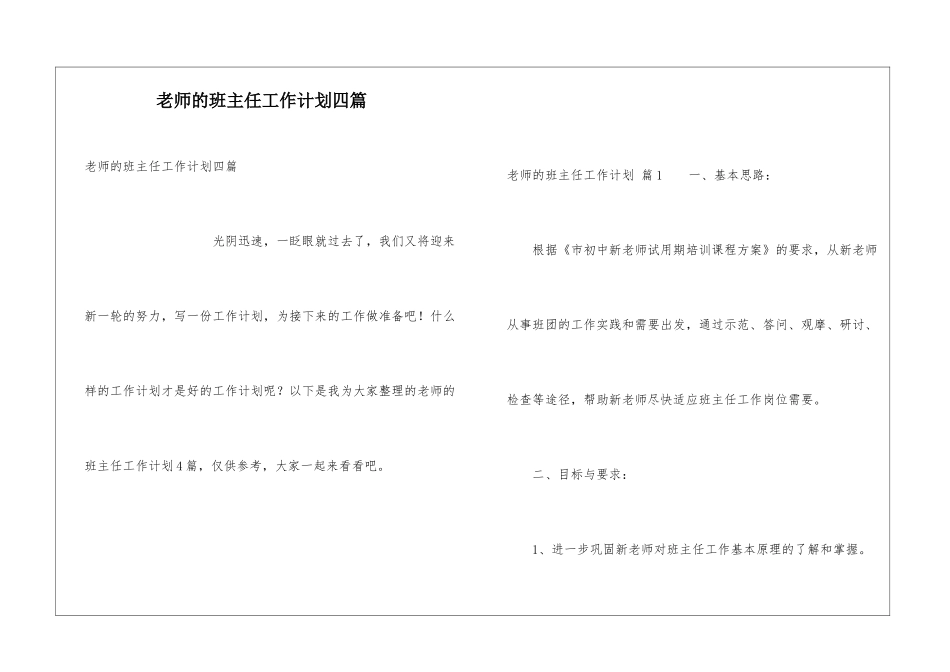 老师的班主任工作计划四篇

老师的班主任工作计划四篇

光阴迅速，一眨眼就过去了，我们又将迎来新一轮的努力，写一份工作计划，为接下来的工作做准备吧！什么样的工作计划才是好的工作计划呢？以下是我为大家整理的老师的班主任工作计划4篇，仅供参考，大家一起来看看吧。

老师的班主任工作计划 篇1 一、基本思路：

根据《市初中新老师试用期培训课程方案》的要求，从新老师从事班团的工作实践和需要出发，通过示范、答问、观摩、研讨、检查等途径，帮助新老师尽快适应班主任工作岗位需要。

二、目标与要求：

1、进一步巩固新老师对班主任工作基本原理的了解和掌握。